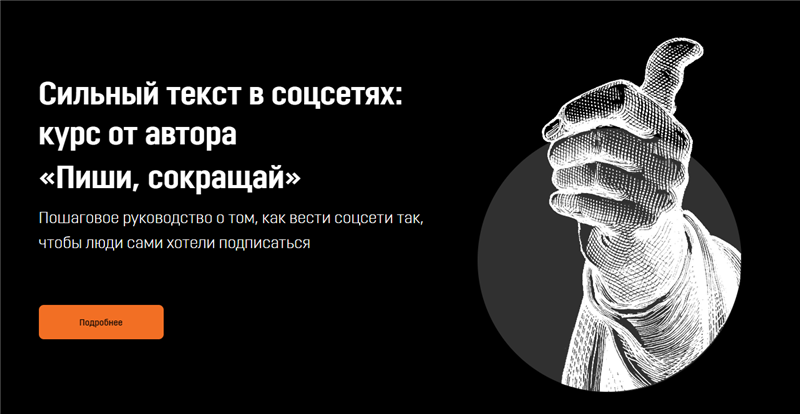 Сильный текст в соцсетях: курс от автора «Пиши, сокращай»

Пошаговое руководство о том, как вести соцсети так, чтобы люди сами хотели подписаться

Подробнее